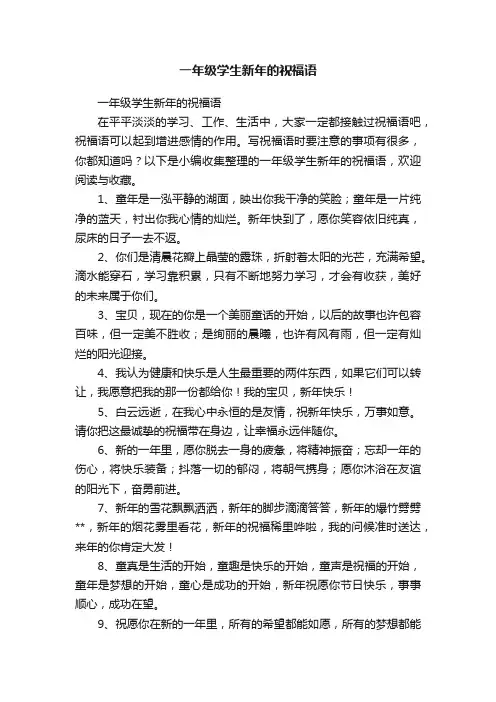 一年级学生新年的祝福语

一年级学生新年的祝福语

在平平淡淡的学习、工作、生活中，大家一定都接触过祝福语吧，祝福语可以起到增进感情的作用。写祝福语时要注意的事项有很多，你都知道吗？以下是小编收集整理的一年级学生新年的祝福语，欢迎阅读与收藏。

1、童年是一泓平静的湖面，映出你我干净的笑脸；童年是一片纯净的蓝天，衬出你我心情的灿烂。新年快到了，愿你笑容依旧纯真，尿床的日子一去不返。

2、你们是清晨花瓣上晶莹的露珠，折射着太阳的光芒，充满希望。滴水能穿石，学习靠积累，只有不断地努力学习，才会有收获，美好的未来属于你们。

3、宝贝，现在的你是一个美丽童话的开始，以后的故事也许包容百味，但一定美不胜收；是绚丽的晨曦，也许有风有雨，但一定有灿烂的阳光迎接。

4、我认为健康和快乐是人生最重要的两件东西，如果它们可以转让，我愿意把我的那一份都给你！我的宝贝，新年快乐！

5、白云远逝，在我心中永恒的是友情，祝新年快乐，万事如意。请你把这最诚挚的祝福带在身边，让幸福永远伴随你。

6、新的一年里，愿你脱去一身的疲惫，将精神振奋；忘却一年的伤心，将快乐装备；抖落一切的郁闷，将朝气携身；愿你沐浴在友谊的阳光下，奋勇前进。

7、新年的雪花飘飘洒洒，新年的脚步滴滴答答，新年的爆竹劈劈**，新年的烟花雾里看花，新年的祝福稀里哗啦，我的问候准时送达，来年的你肯定大发！

8、童真是生活的开始，童趣是快乐的开始，童声是祝福的开始，童年是梦想的开始，童心是成功的开始，新年祝愿你节日快乐，事事顺心，成功在望。

9、祝愿你在新的一年里，所有的希望都能如愿，所有的梦想都能